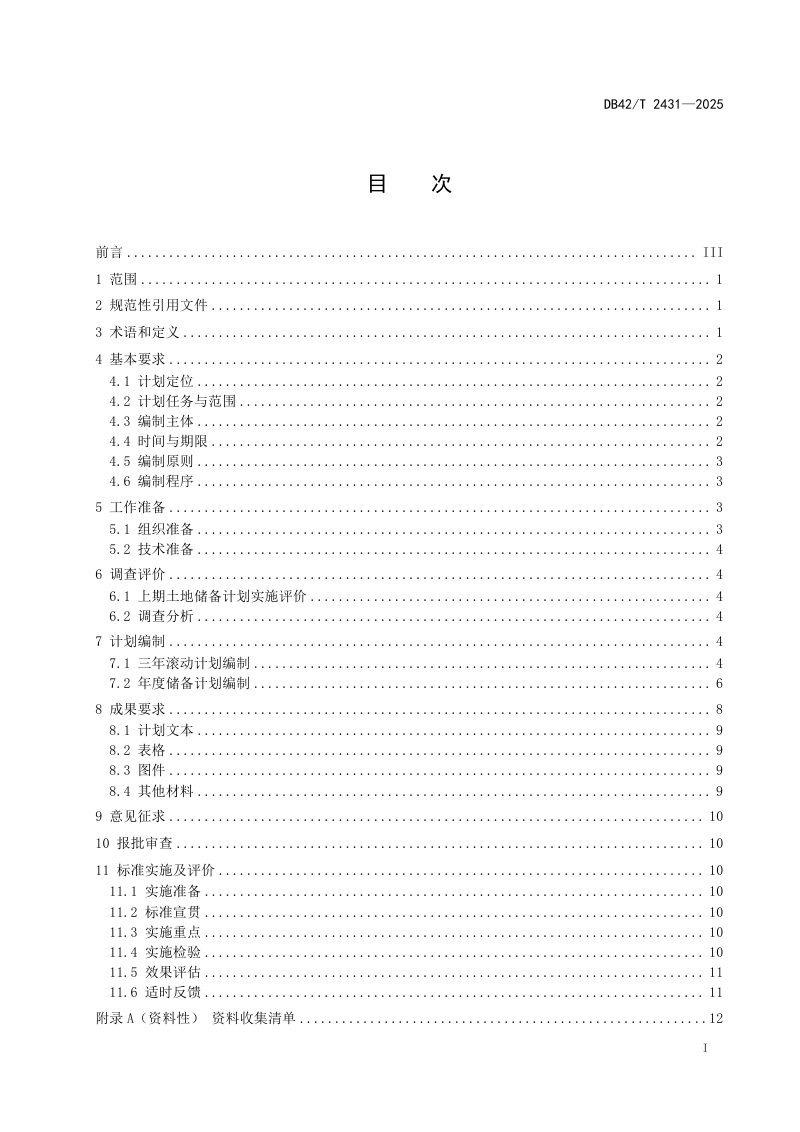 DB42/T 2431—2025

目　次

前言 III

1 范围 1

2 规范性引用文件 1

3 术语和定义 1

4 基本要求 2
4.1 计划定位 2
4.2 计划任务与范围 2
4.3 编制主体 2
4.4 时间与期限 2
4.5 编制原则 3
4.6 编制程序 3

5 工作准备 3
5.1 组织准备 3
5.2 技术准备 4

6 调查评价 4
6.1 上期土地储备计划实施评价 4
6.2 调查分析 4

7 计划编制 4
7.1 三年滚动计划编制 4
7.2 年度储备计划编制 6

8 成果要求 8
8.1 计划文本 9
8.2 表格 9
8.3 图件 9
8.4 其他材料 9

9 意见征求 10

10 报批审查 10

11 标准实施及评价 10
11.1 实施准备 10
11.2 标准宣贯 10
11.3 实施重点 10
11.4 实施检验 10
11.5 效果评估 11
11.6 适时反馈 11

附录A（资料性） 资料收集清单 12

I